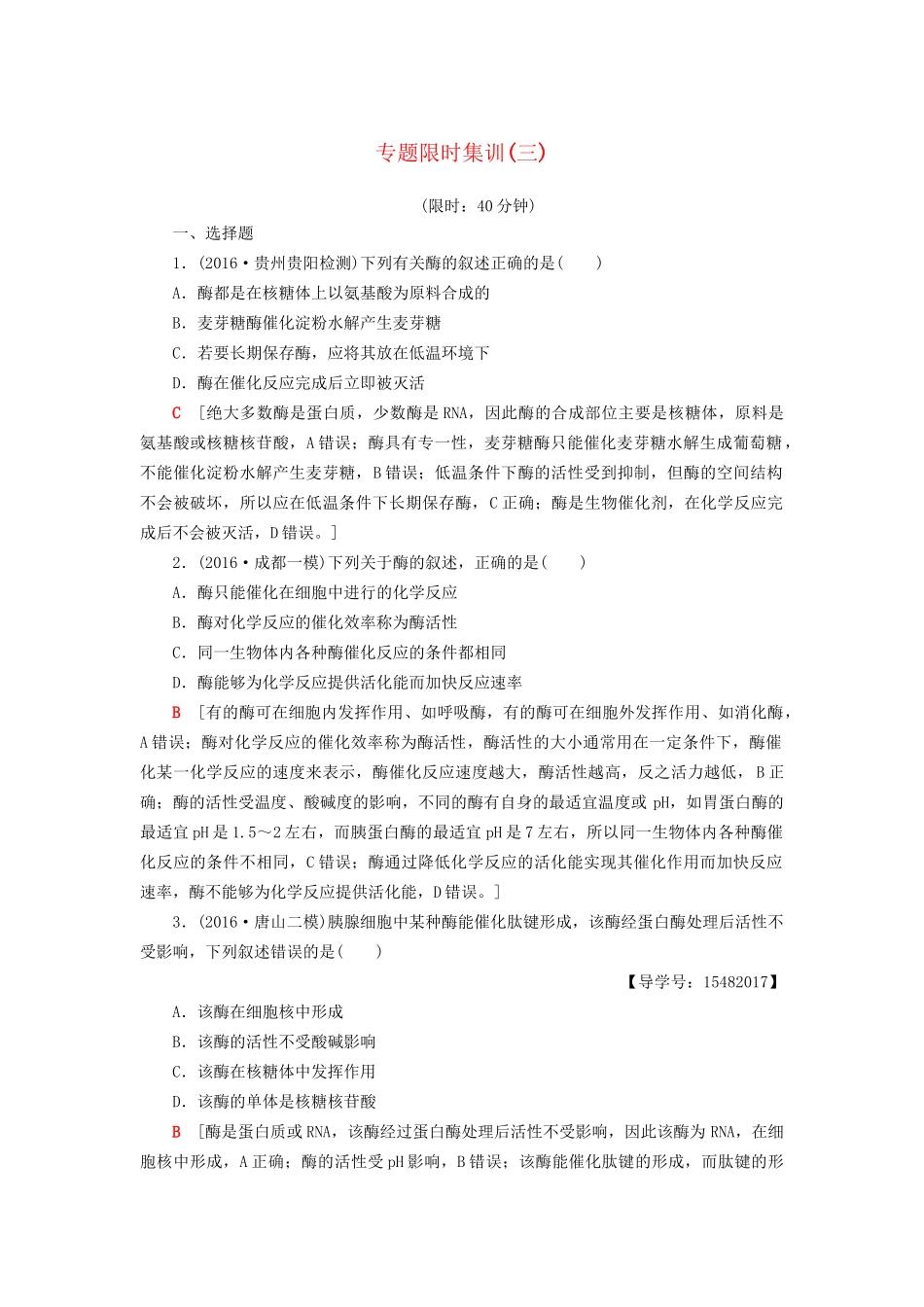 专题限时集训(三)

(限时：40分钟)

一、选择题

1．(2016·贵州贵阳检测)下列有关酶的叙述正确的是(　　)

A．酶都是在核糖体上以氨基酸为原料合成的

B．麦芽糖酶催化淀粉水解产生麦芽糖

C．若要长期保存酶，应将其放在低温环境下

D．酶在催化反应完成后立即被灭活

C　[绝大多数酶是蛋白质，少数酶是RNA，因此酶的合成部位主要是核糖体，原料是氨基酸或核糖核苷酸，A错误；酶具有专一性，麦芽糖酶只能催化麦芽糖水解生成葡萄糖，不能催化淀粉水解产生麦芽糖，B错误；低温条件下酶的活性受到抑制，但酶的空间结构不会被破坏，所以应在低温条件下长期保存酶，C正确；酶是生物催化剂，在化学反应完成后不会被灭活，D错误。]

2．(2016·成都一模)下列关于酶的叙述，正确的是(　　)

A．酶只能催化在细胞中进行的化学反应

B．酶对化学反应的催化效率称为酶活性

C．同一生物体内各种酶催化反应的条件都相同

D．酶能够为化学反应提供活化能而加快反应速率

B　[有的酶可在细胞内发挥作用、如呼吸酶，有的酶可在细胞外发挥作用、如消化酶，A错误；酶对化学反应的催化效率称为酶活性，酶活性的大小通常用在一定条件下，酶催化某一化学反应的速度来表示，酶催化反应速度越大，酶活性越高，反之活力越低，B正确；酶的活性受温度、酸碱度的影响，不同的酶有自身的最适宜温度或pH，如胃蛋白酶的最适宜pH是1.5～2左右，而胰蛋白酶的最适宜pH是7左右，所以同一生物体内各种酶催化反应的条件不相同，C错误；酶通过降低化学反应的活化能实现其催化作用而加快反应速率，酶不能够为化学反应提供活化能，D错误。]

3．(2016·唐山二模)胰腺细胞中某种酶能催化肽键形成，该酶经蛋白酶处理后活性不受影响，下列叙述错误的是(　　)

【导学号：15482017】

A．该酶在细胞核中形成

B．该酶的活性不受酸碱影响

C．该酶在核糖体中发挥作用

D．该酶的单体是核糖核苷酸

B　[酶是蛋白质或RNA，该酶经过蛋白酶处理后活性不受影响，因此该酶为RNA，在细胞核中形成，A正确；酶的活性受pH影响，B错误；该酶能催化肽键的形成，而肽键的形